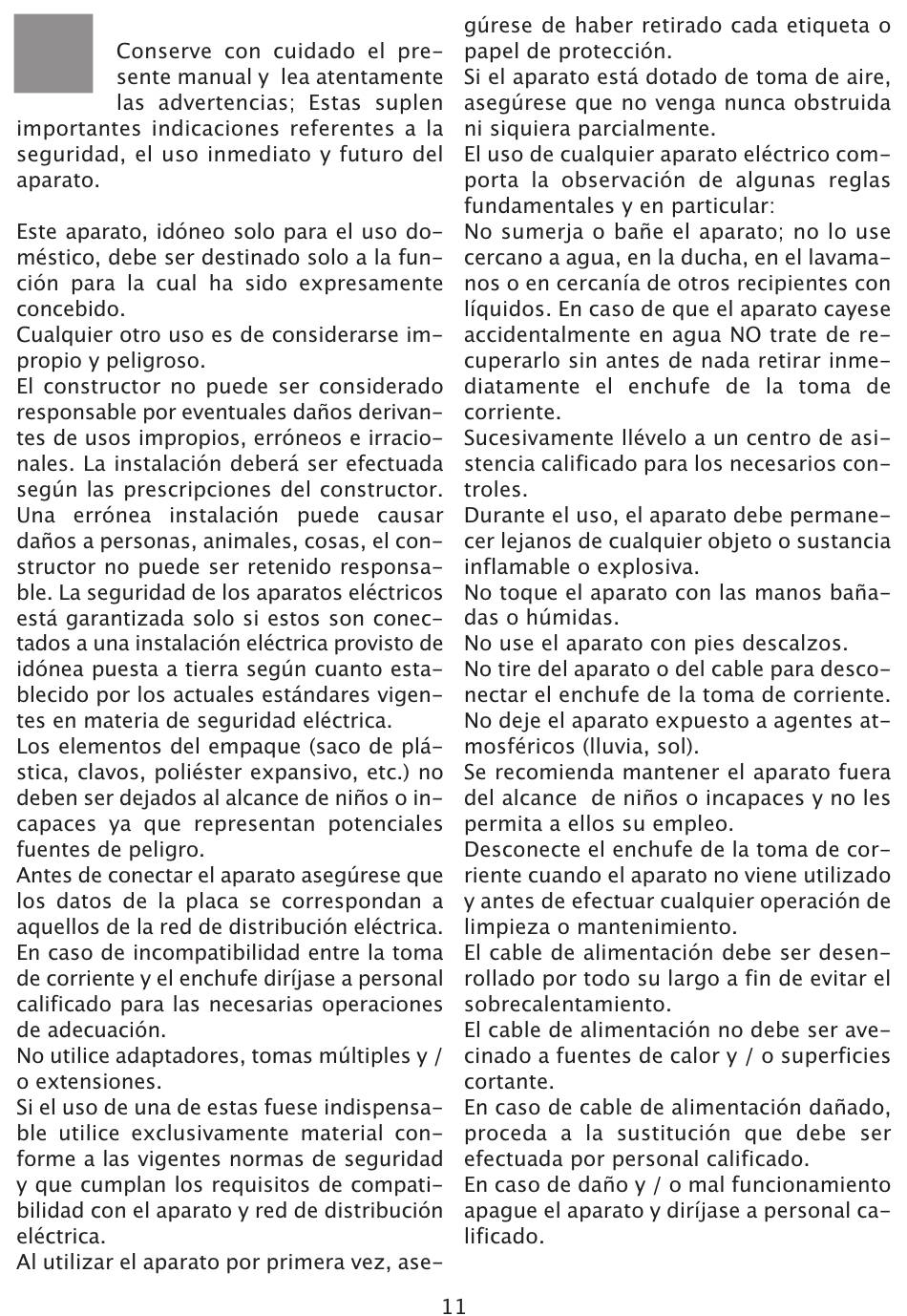 Conserve con cuidado el presente manual y lea atentamente las advertencias; Estas suplen importantes indicaciones referentes a la seguridad, el uso inmediato y futuro del aparato.

Este aparato, idóneo solo para el uso doméstico, debe ser destinado solo a la función para la cual ha sido expresamente concebido.
Cualquier otro uso es de considerarse impropio y peligroso.
El constructor no puede ser considerado responsable por eventuales daños derivantes de usos impropios, erróneos e irracionales. La instalación deberá ser efectuada según las prescripciones del constructor. Una errónea instalación puede causar daños a personas, animales, cosas, el constructor no puede ser retenido responsable. La seguridad de los aparatos eléctricos está garantizada solo si estos son conectados a una instalación eléctrica provisto de idónea puesta a tierra según cuanto establecido por los actuales estándares vigentes en materia de seguridad eléctrica.
Los elementos del empaque (saco de plástica, clavos, poliéster expansivo, etc.) no deben ser dejados al alcance de niños o incapaces ya que representan potenciales fuentes de peligro.
Antes de conectar el aparato asegúrese que los datos de la placa se correspondan a aquellos de la red de distribución eléctrica. En caso de incompatibilidad entre la toma de corriente y el enchufe diríjase a personal calificado para las necesarias operaciones de adecuación.
No utilice adaptadores, tomas múltiples y / o extensiones.
Si el uso de una de estas fuese indispensable utilice exclusivamente material conforme a las vigentes normas de seguridad y que cumplan los requisitos de compatibilidad con el aparato y red de distribución eléctrica.
Al utilizar el aparato por primera vez, asegúrese de haber retirado cada etiqueta o papel de protección.
Si el aparato está dotado de toma de aire, asegúrese que no venga nunca obstruida ni siquiera parcialmente.
El uso de cualquier aparato eléctrico comporta la observación de algunas reglas fundamentales y en particular:
No sumerja o bañe el aparato; no lo use cercano a agua, en la ducha, en el lavamanos o en cercanía de otros recipientes con líquidos. En caso de que el aparato cayese accidentalmente en agua NO trate de recuperarlo sin antes de nada retirar inmediatamente el enchufe de la toma de corriente.
Sucesivamente llévelo a un centro de asistencia calificado para los necesarios controles.
Durante el uso, el aparato debe permanecer lejanos de cualquier objeto o sustancia inflamable o explosiva.
No toque el aparato con las manos bañadas o húmidas.
No use el aparato con pies descalzos.
No tire del aparato o del cable para desconectar el enchufe de la toma de corriente.
No deje el aparato expuesto a agentes atmosféricos (lluvia, sol).
Se recomienda mantener el aparato fuera del alcance de niños o incapaces y no les permita a ellos su empleo.
Desconecte el enchufe de la toma de corriente cuando el aparato no viene utilizado y antes de efectuar cualquier operación de limpieza o mantenimiento.
El cable de alimentación debe ser desenrollado por todo su largo a fin de evitar el sobrecalentamiento.
El cable de alimentación no debe ser avecinado a fuentes de calor y / o superficies cortante.
En caso de cable de alimentación dañado, proceda a la sustitución que debe ser efectuada por personal calificado.
En caso de daño y / o mal funcionamiento apague el aparato y diríjase a personal calificado.

11